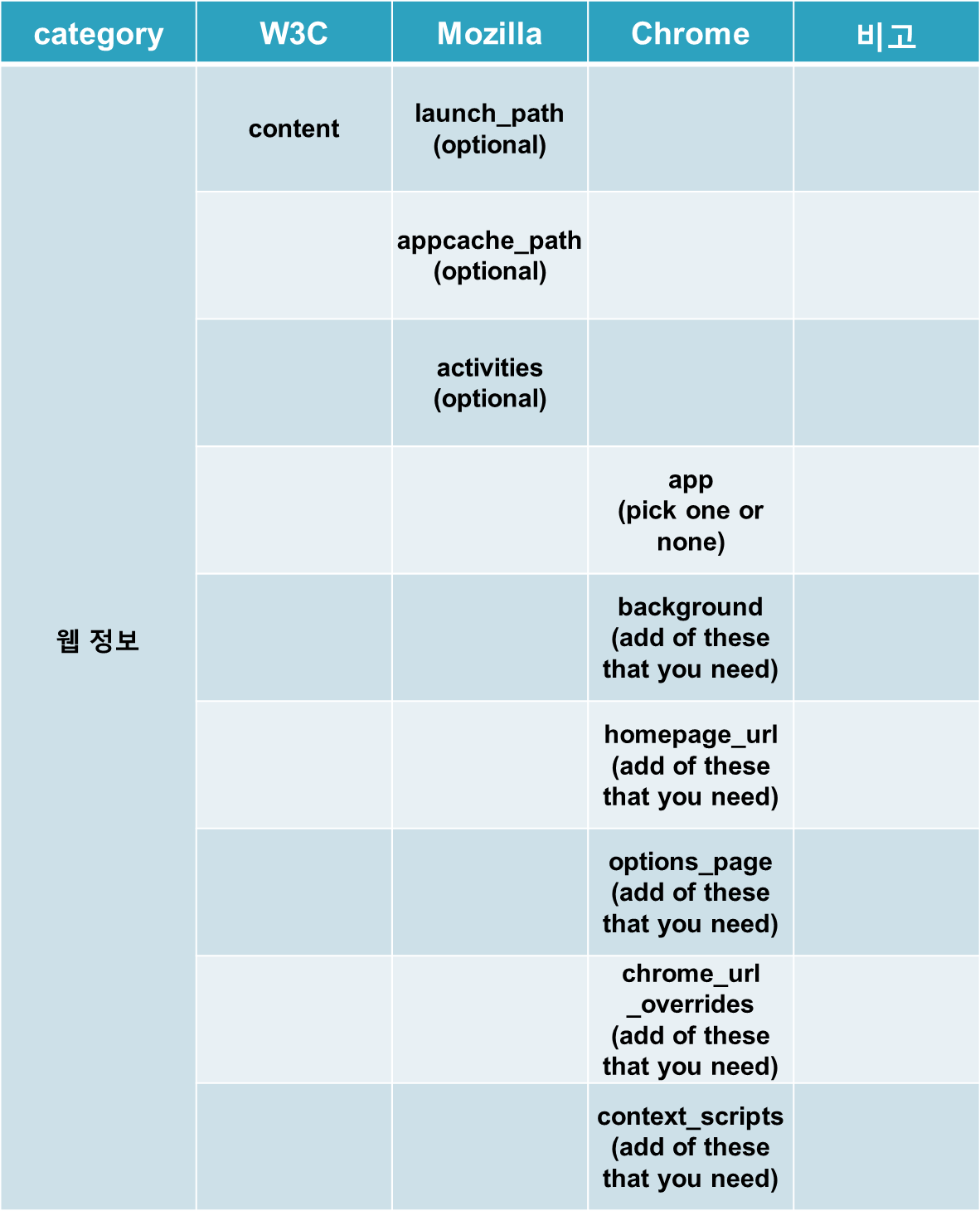 | category | W3C | Mozilla | Chrome | 비고 |
|---|---|---|---|---|
| 웹 정보 | content | launch_path (optional) | | |
| | | appcache_path (optional) | | |
| | | activities (optional) | | |
| | | | app (pick one or none) | |
| | | | background (add of these that you need) | |
| | | | homepage_url (add of these that you need) | |
| | | | options_page (add of these that you need) | |
| | | | chrome_url _overrides (add of these that you need) | |
| | | | context_scripts (add of these that you need) | |